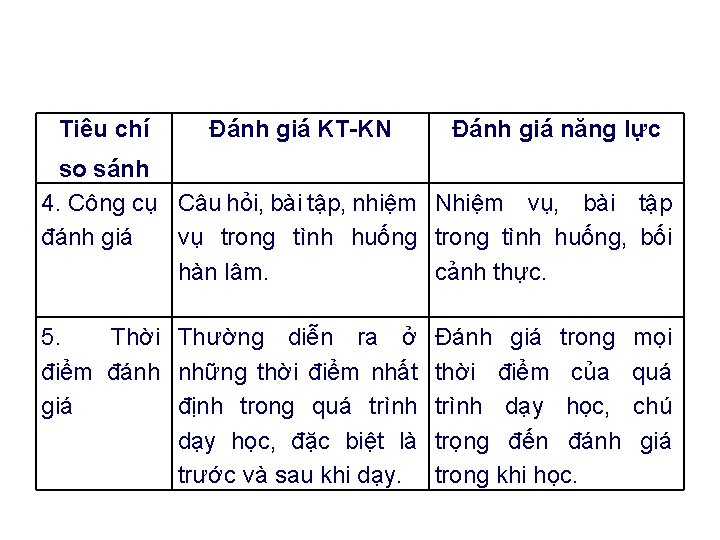 | Tiêu chí so sánh | Đánh giá KT-KN | Đánh giá năng lực |
|---|---|---|
| 4. Công cụ đánh giá | Câu hỏi, bài tập, nhiệm vụ trong tình huống hàn lâm. | Nhiệm vụ, bài tập trong tình huống, bối cảnh thực. |
| 5. Thời điểm đánh giá | Thường diễn ra ở những thời điểm nhất định trong quá trình dạy học, đặc biệt là trước và sau khi dạy. | Đánh giá trong mọi thời điểm của quá trình dạy học, chú trọng đến đánh giá trong khi học. |